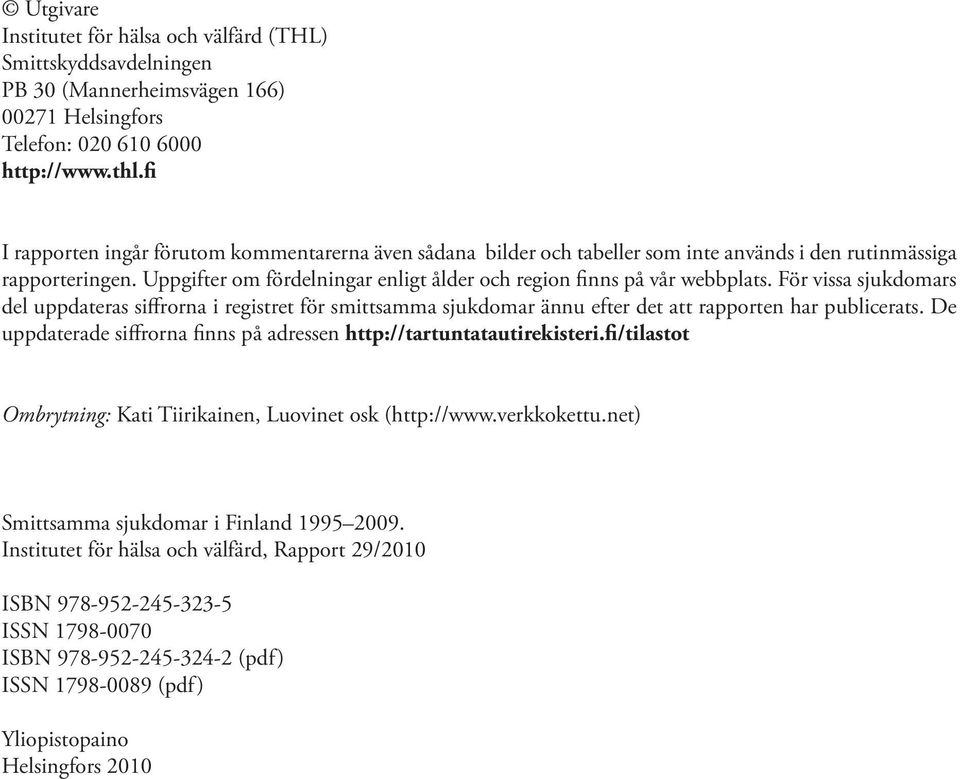 © Utgivare
Institutet för hälsa och välfärd (THL)
Smittskyddsavdelningen
PB 30 (Mannerheimsvägen 166)
00271 Helsingfors
Telefon: 020 610 6000
http://www.thl.fi

I rapporten ingår förutom kommentarerna även sådana bilder och tabeller som inte används i den rutinmässiga rapporteringen. Uppgifter om fördelningar enligt ålder och region finns på vår webbplats. För vissa sjukdomars del uppdateras siffrorna i registret för smittsamma sjukdomar ännu efter det att rapporten har publicerats. De uppdaterade siffrorna finns på adressen http://tartuntatautirekisteri.fi/tilastot

Ombrytning: Kati Tiirikainen, Luovinet osk (http://www.verkkokettu.net)

Smittsamma sjukdomar i Finland 1995–2009.
Institutet för hälsa och välfärd, Rapport 29/2010

ISBN 978-952-245-323-5
ISSN 1798-0070
ISBN 978-952-245-324-2 (pdf)
ISSN 1798-0089 (pdf)

Yliopistopaino
Helsingfors 2010